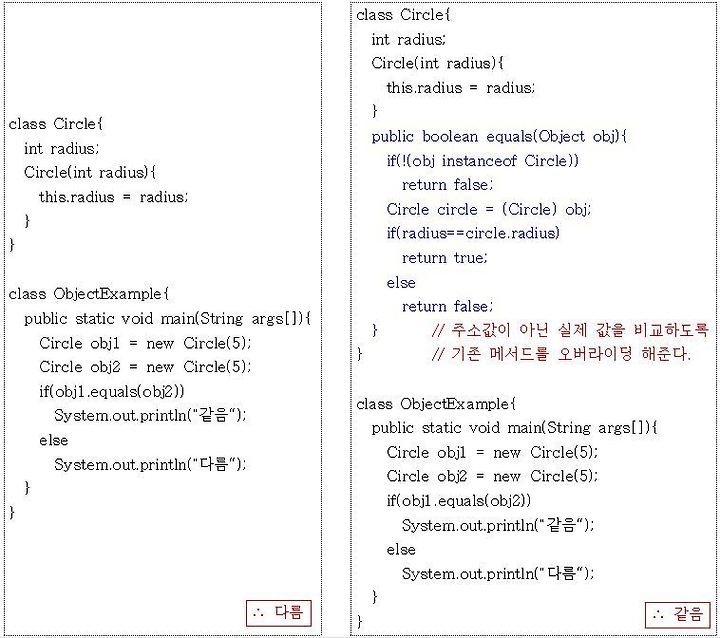 class Circle{
  int radius;
  Circle(int radius){
    this.radius = radius;
  }
}

class ObjectExample{
  public static void main(String args[]){
    Circle obj1 = new Circle(5);
    Circle obj2 = new Circle(5);
    if(obj1.equals(obj2))
      System.out.println("같음");
    else
      System.out.println("다름");
  }
}

∴ 다름

class Circle{
  int radius;
  Circle(int radius){
    this.radius = radius;
  }
  public boolean equals(Object obj){
    if(!(obj instanceof Circle))
      return false;
    Circle circle = (Circle) obj;
    if(radius==circle.radius)
      return true;
    else
      return false;
  }        // 주소값이 아닌 실제 값을 비교하도록
}          // 기존 메서드를 오버라이딩 해준다.

class ObjectExample{
  public static void main(String args[]){
    Circle obj1 = new Circle(5);
    Circle obj2 = new Circle(5);
    if(obj1.equals(obj2))
      System.out.println("같음");
    else
      System.out.println("다름");
  }
}

∴ 같음